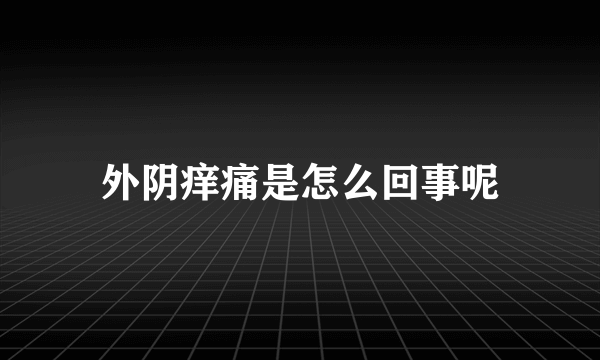 外阴痒痛是怎么回事呢